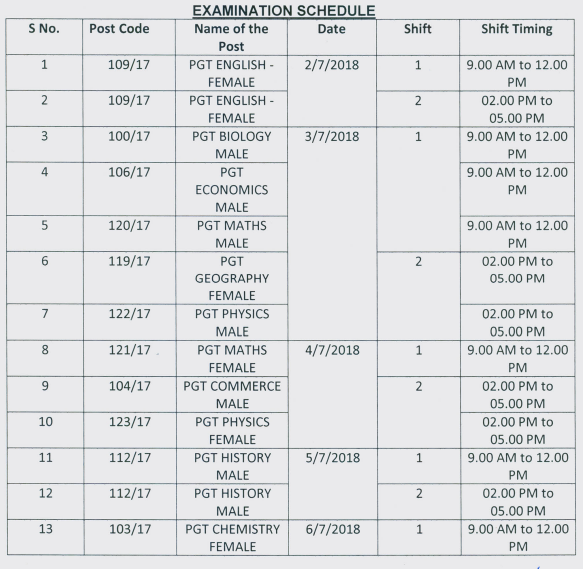 EXAMINATION SCHEDULE

| S No. | Post Code | Name of the Post | Date | Shift | Shift Timing |
|---|---|---|---|---|---|
| 1 | 109/17 | PGT ENGLISH - FEMALE | 2/7/2018 | 1 | 9.00 AM to 12.00 PM |
| 2 | 109/17 | PGT ENGLISH - FEMALE | | 2 | 02.00 PM to 05.00 PM |
| 3 | 100/17 | PGT BIOLOGY MALE | 3/7/2018 | 1 | 9.00 AM to 12.00 PM |
| 4 | 106/17 | PGT ECONOMICS MALE | | | 9.00 AM to 12.00 PM |
| 5 | 120/17 | PGT MATHS MALE | | | 9.00 AM to 12.00 PM |
| 6 | 119/17 | PGT GEOGRAPHY FEMALE | | 2 | 02.00 PM to 05.00 PM |
| 7 | 122/17 | PGT PHYSICS MALE | | | 02.00 PM to 05.00 PM |
| 8 | 121/17 | PGT MATHS FEMALE | 4/7/2018 | 1 | 9.00 AM to 12.00 PM |
| 9 | 104/17 | PGT COMMERCE MALE | | 2 | 02.00 PM to 05.00 PM |
| 10 | 123/17 | PGT PHYSICS FEMALE | | | 02.00 PM to 05.00 PM |
| 11 | 112/17 | PGT HISTORY MALE | 5/7/2018 | 1 | 9.00 AM to 12.00 PM |
| 12 | 112/17 | PGT HISTORY MALE | | 2 | 02.00 PM to 05.00 PM |
| 13 | 103/17 | PGT CHEMISTRY FEMALE | 6/7/2018 | 1 | 9.00 AM to 12.00 PM |